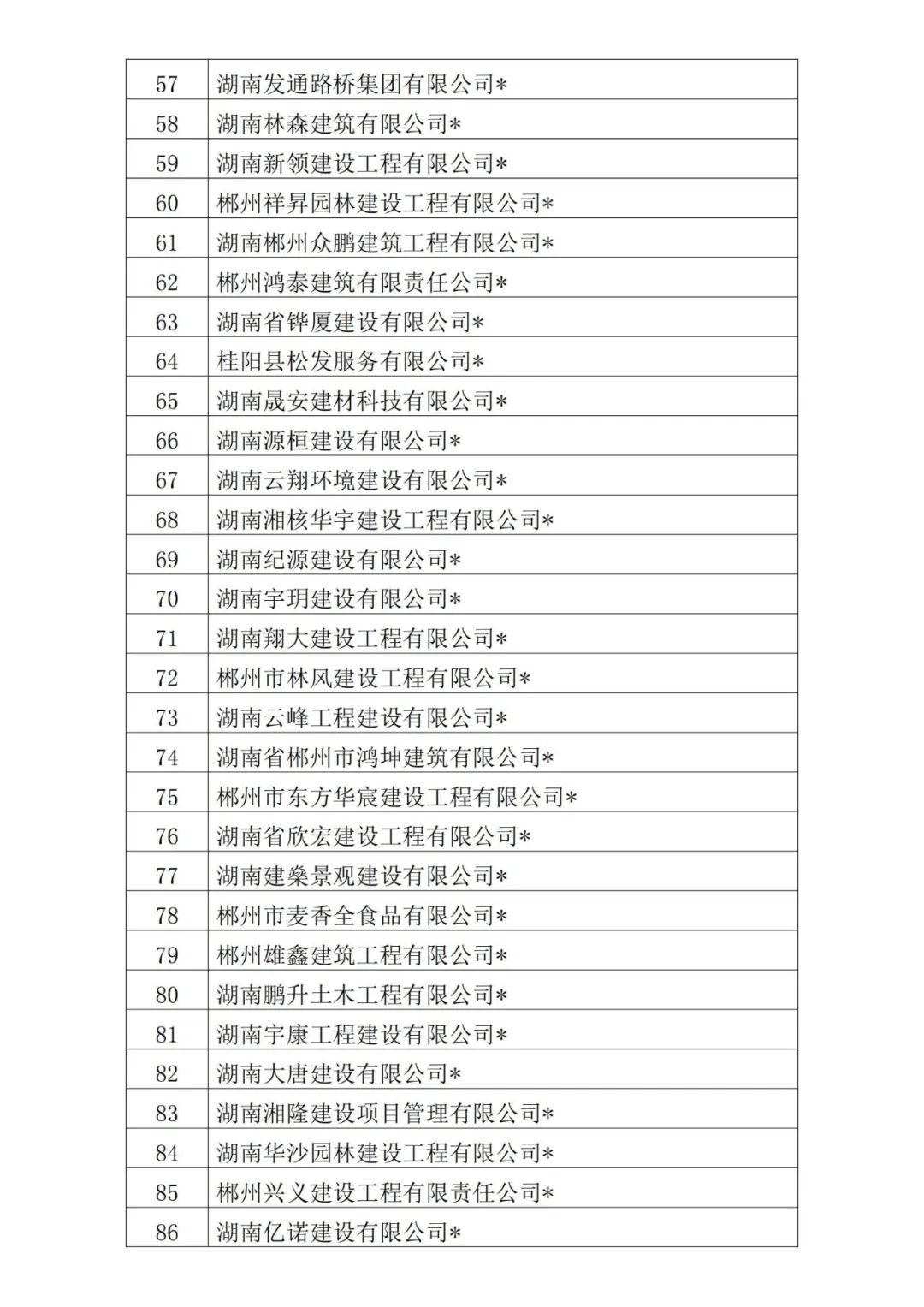 | 57 | 湖南发通路桥集团有限公司* |
|---|---|
| 58 | 湖南林森建筑有限公司* |
| 59 | 湖南新领建设工程有限公司* |
| 60 | 郴州祥昇园林建设工程有限公司* |
| 61 | 湖南郴州众鹏建筑工程有限公司* |
| 62 | 郴州鸿泰建筑有限责任公司* |
| 63 | 湖南省铧厦建设有限公司* |
| 64 | 桂阳县松发服务有限公司* |
| 65 | 湖南晟安建材科技有限公司* |
| 66 | 湖南源桓建设有限公司* |
| 67 | 湖南云翔环境建设有限公司* |
| 68 | 湖南湘核华宇建设工程有限公司* |
| 69 | 湖南纪源建设有限公司* |
| 70 | 湖南宇玥建设有限公司* |
| 71 | 湖南翔大建设工程有限公司* |
| 72 | 郴州市林风建设工程有限公司* |
| 73 | 湖南云峰工程建设有限公司* |
| 74 | 湖南省郴州市鸿坤建筑有限公司* |
| 75 | 郴州市东方华宸建设工程有限公司* |
| 76 | 湖南省欣宏建设工程有限公司* |
| 77 | 湖南建燊景观建设有限公司* |
| 78 | 郴州市麦香全食品有限公司* |
| 79 | 郴州雄鑫建筑工程有限公司* |
| 80 | 湖南鹏升土木工程有限公司* |
| 81 | 湖南宇康工程建设有限公司* |
| 82 | 湖南大唐建设有限公司* |
| 83 | 湖南湘隆建设项目管理有限公司* |
| 84 | 湖南华沙园林建设工程有限公司* |
| 85 | 郴州兴义建设工程有限责任公司* |
| 86 | 湖南亿诺建设有限公司* |